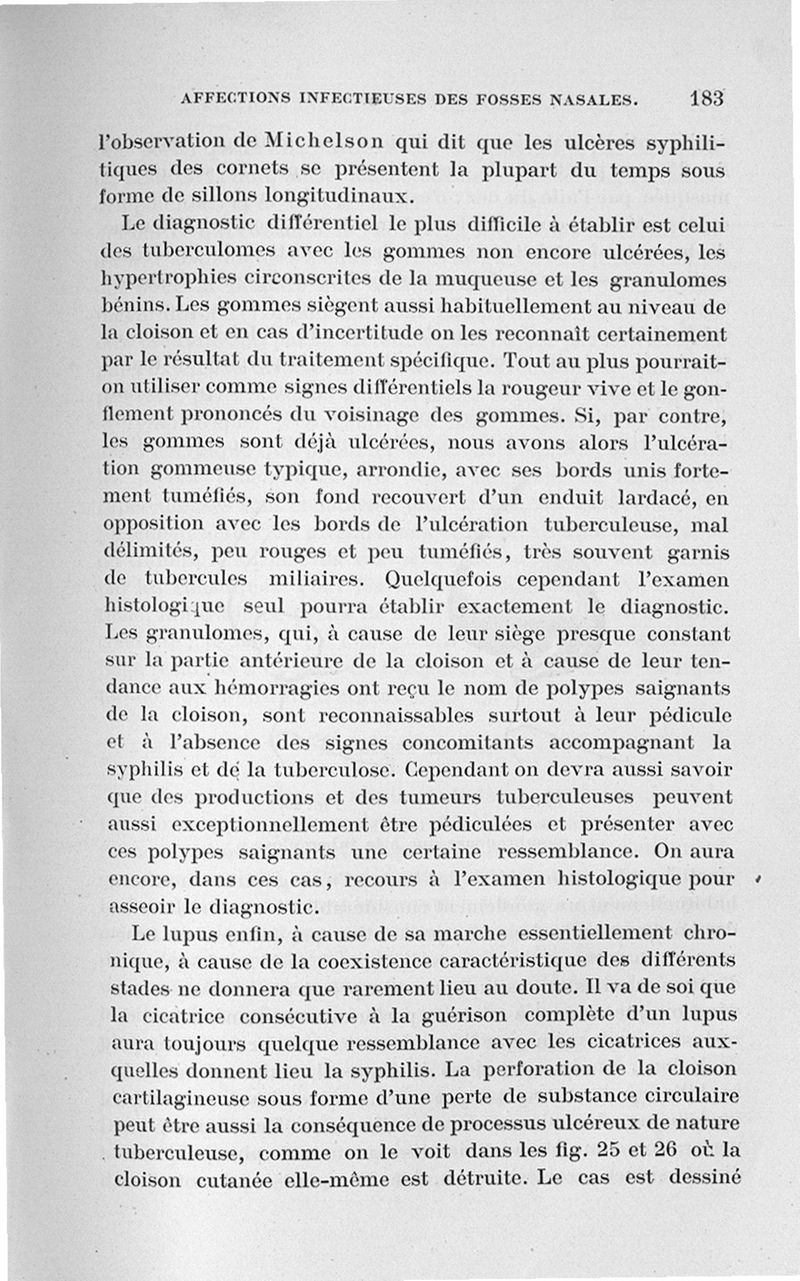 AFFECTIONS INFECTIEUSES DES FOSSES NASALES. 183

l'observation de Michelson qui dit que les ulcères syphilitiques des cornets se présentent la plupart du temps sous forme de sillons longitudinaux.

Le diagnostic différentiel le plus difficile à établir est celui des tuberculomes avec les gommes non encore ulcérées, les hypertrophies circonscrites de la muqueuse et les granulomes bénins. Les gommes siègent aussi habituellement au niveau de la cloison et en cas d'incertitude on les reconnaît certainement par le résultat du traitement spécifique. Tout au plus pourrait-on utiliser comme signes différentiels la rougeur vive et le gonflement prononcés du voisinage des gommes. Si, par contre, les gommes sont déjà ulcérées, nous avons alors l'ulcération gommeuse typique, arrondie, avec ses bords unis fortement tuméfiés, son fond recouvert d'un enduit lardacé, en opposition avec les bords de l'ulcération tuberculeuse, mal délimités, peu rouges et peu tuméfiés, très souvent garnis de tubercules miliaires. Quelquefois cependant l'examen histologique seul pourra établir exactement le diagnostic. Les granulomes, qui, à cause de leur siège presque constant sur la partie antérieure de la cloison et à cause de leur tendance aux hémorragies ont reçu le nom de polypes saignants de la cloison, sont reconnaissables surtout à leur pédicule et à l'absence des signes concomitants accompagnant la syphilis et de la tuberculose. Cependant on devra aussi savoir que des productions et des tumeurs tuberculeuses peuvent aussi exceptionnellement être pédiculées et présenter avec ces polypes saignants une certaine ressemblance. On aura encore, dans ces cas, recours à l'examen histologique pour asseoir le diagnostic.

Le lupus enfin, à cause de sa marche essentiellement chronique, à cause de la coexistence caractéristique des différents stades ne donnera que rarement lieu au doute. Il va de soi que la cicatrice consécutive à la guérison complète d'un lupus aura toujours quelque ressemblance avec les cicatrices auxquelles donnent lieu la syphilis. La perforation de la cloison cartilagineuse sous forme d'une perte de substance circulaire peut être aussi la conséquence de processus ulcéreux de nature tuberculeuse, comme on le voit dans les fig. 25 et 26 où la cloison cutanée elle-même est détruite. Le cas est dessiné